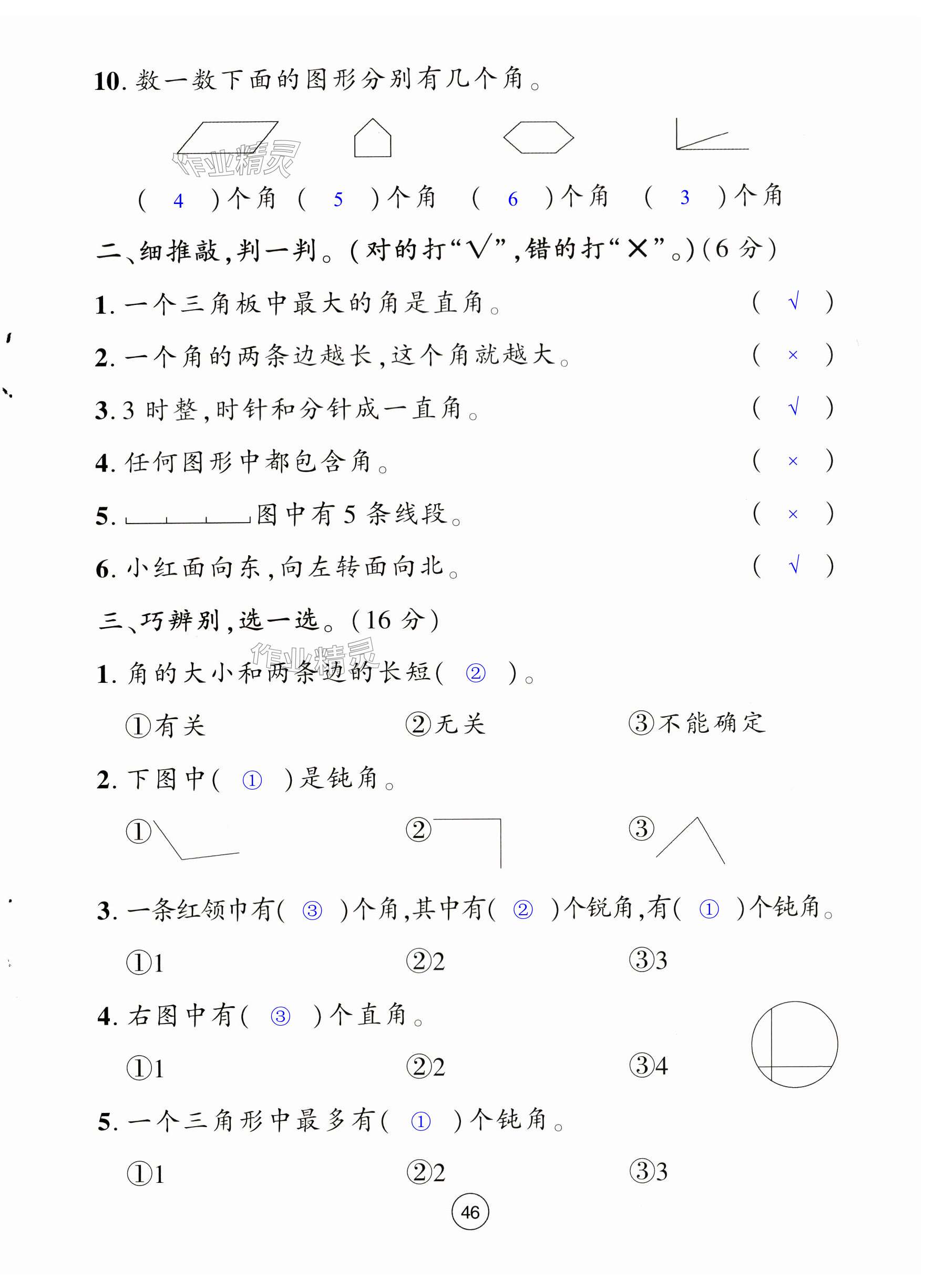 10. 数一数下面的图形分别有几个角。

作业精灵

( 4 )个角 ( 5 )个角 ( 6 )个角 ( 3 )个角

二、细推敲,判一判。(对的打“√”,错的打“×”。)(6分)

1. 一个三角板中最大的角是直角。 ( √ )

2. 一个角的两条边越长,这个角就越大。 ( × )

3. 3时整,时针和分针成一直角。 ( √ )

4. 任何图形中都包含角。 ( × )

5. 图中有5条线段。 ( × )

6. 小红面向东,向左转面向北。 ( √ )

三、巧辨别,选一选。(16分)

作业精灵

1. 角的大小和两条边的长短( ② )。

①有关 ②无关 ③不能确定

2. 下图中( ① )是钝角。

① ② ③

3. 一条红领巾有( ③ )个角,其中有( ② )个锐角,有( ① )个钝角。

①1 ②2 ③3

4. 右图中有( ③ )个直角。

①1 ②2 ③4

5. 一个三角形中最多有( ① )个钝角。

①1 ②2 ③3

46